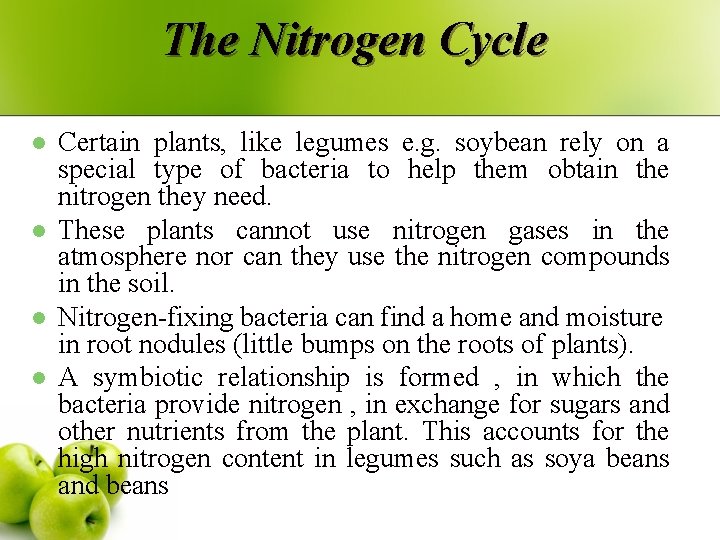 The Nitrogen Cycle

• Certain plants, like legumes e.g. soybean rely on a special type of bacteria to help them obtain the nitrogen they need.
• These plants cannot use nitrogen gases in the atmosphere nor can they use the nitrogen compounds in the soil.
• Nitrogen-fixing bacteria can find a home and moisture in root nodules (little bumps on the roots of plants).
• A symbiotic relationship is formed , in which the bacteria provide nitrogen , in exchange for sugars and other nutrients from the plant. This accounts for the high nitrogen content in legumes such as soya beans and beans